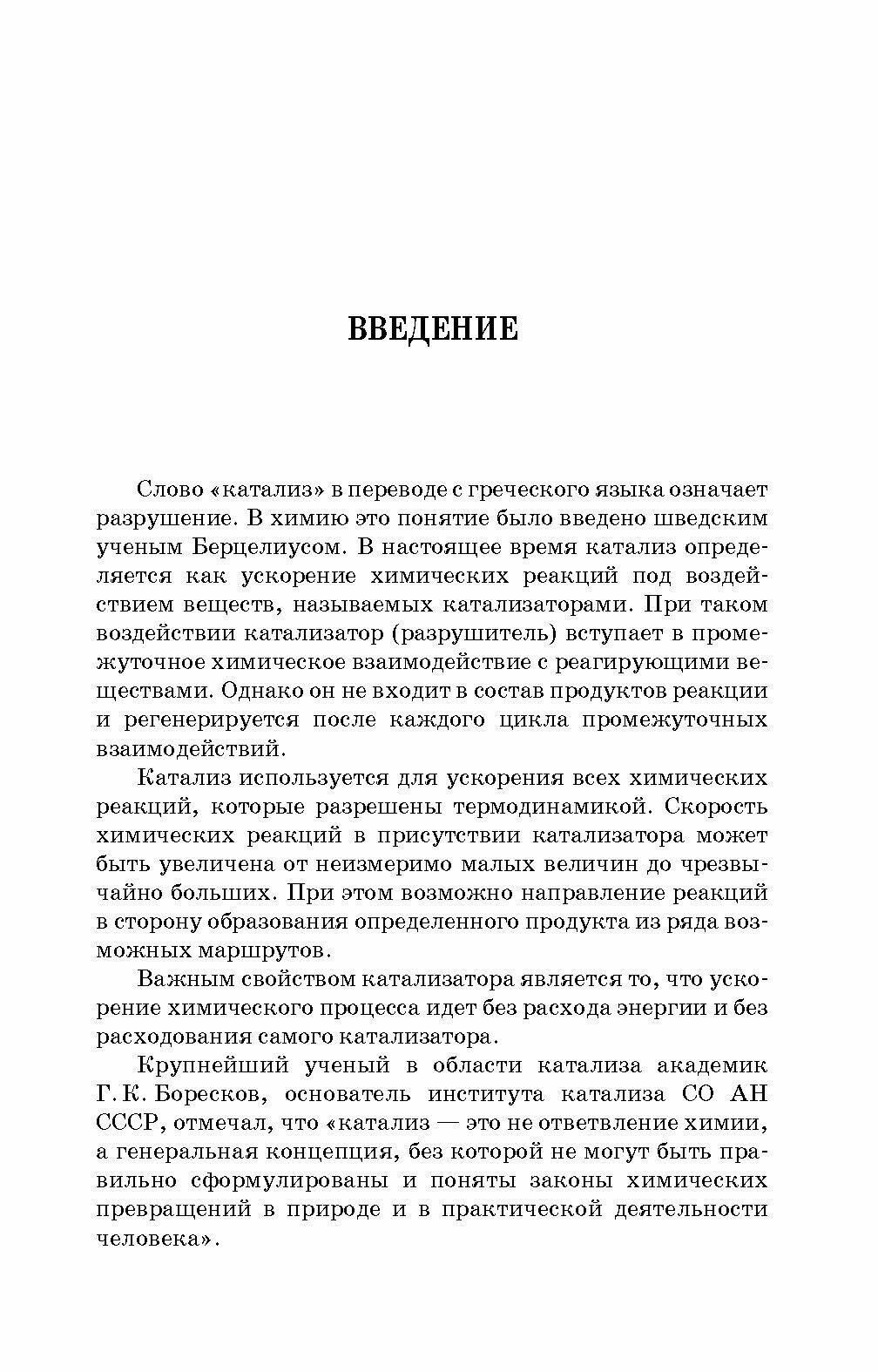 ВВЕДЕНИЕ

Слово «катализ» в переводе с греческого языка означает разрушение. В химию это понятие было введено шведским ученым Берцелиусом. В настоящее время катализ определяется как ускорение химических реакций под воздействием веществ, называемых катализаторами. При таком воздействии катализатор (разрушитель) вступает в промежуточное химическое взаимодействие с реагирующими веществами. Однако он не входит в состав продуктов реакции и регенерируется после каждого цикла промежуточных взаимодействий.

Катализ используется для ускорения всех химических реакций, которые разрешены термодинамикой. Скорость химических реакций в присутствии катализатора может быть увеличена от неизмеримо малых величин до чрезвычайно больших. При этом возможно направление реакций в сторону образования определенного продукта из ряда возможных маршрутов.

Важным свойством катализатора является то, что ускорение химического процесса идет без расхода энергии и без расходования самого катализатора.

Крупнейший ученый в области катализа академик Г. К. Боресков, основатель института катализа СО АН СССР, отмечал, что «катализ — это не ответвление химии, а генеральная концепция, без которой не могут быть правильно сформулированы и поняты законы химических превращений в природе и в практической деятельности человека».